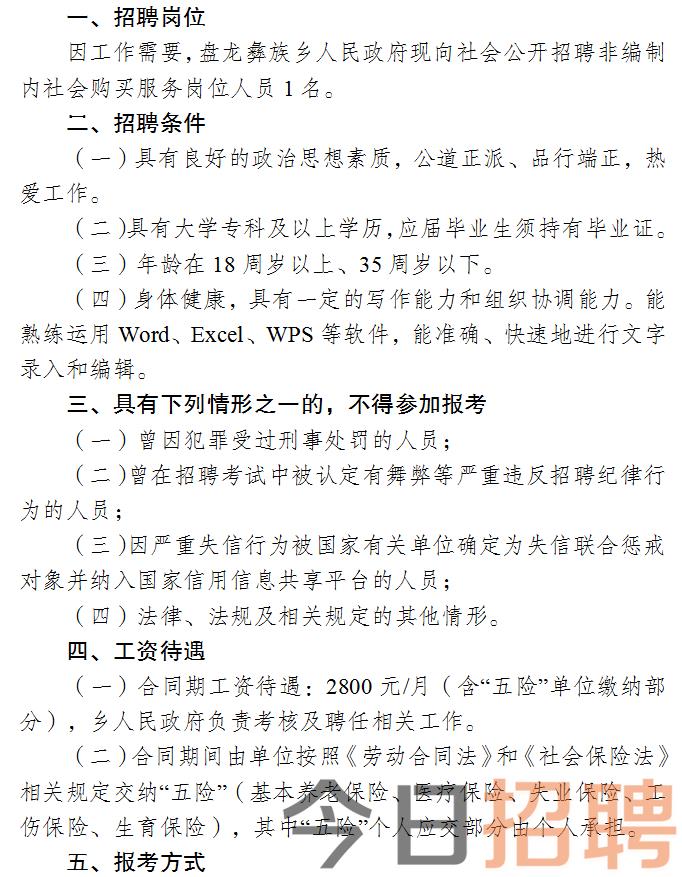 一、招聘岗位

因工作需要，盘龙彝族乡人民政府现向社会公开招聘非编制内社会购买服务岗位人员 1 名。

二、招聘条件

（一）具有良好的政治思想素质，公道正派、品行端正，热爱工作。

（二）具有大学专科及以上学历，应届毕业生须持有毕业证。

（三）年龄在 18 周岁以上、35 周岁以下。

（四）身体健康，具有一定的写作能力和组织协调能力。能熟练运用 Word、Excel、WPS 等软件，能准确、快速地进行文字录入和编辑。

三、具有下列情形之一的，不得参加报考

（一）曾因犯罪受过刑事处罚的人员；

（二）曾在招聘考试中被认定有舞弊等严重违反招聘纪律行为的人员；

（三）因严重失信行为被国家有关单位确定为失信联合惩戒对象并纳入国家信用信息共享平台的人员；

（四）法律、法规及相关规定的其他情形。

四、工资待遇

（一）合同期工资待遇：2800 元/月（含“五险”单位缴纳部分），乡人民政府负责考核及聘任相关工作。

（二）合同期间由单位按照《劳动合同法》和《社会保险法》相关规定交纳“五险”（基本养老保险、医疗保险、失业保险、工伤保险、生育保险），其中“五险”个人应交部分由个人承担。

五、报考方式

今日招聘